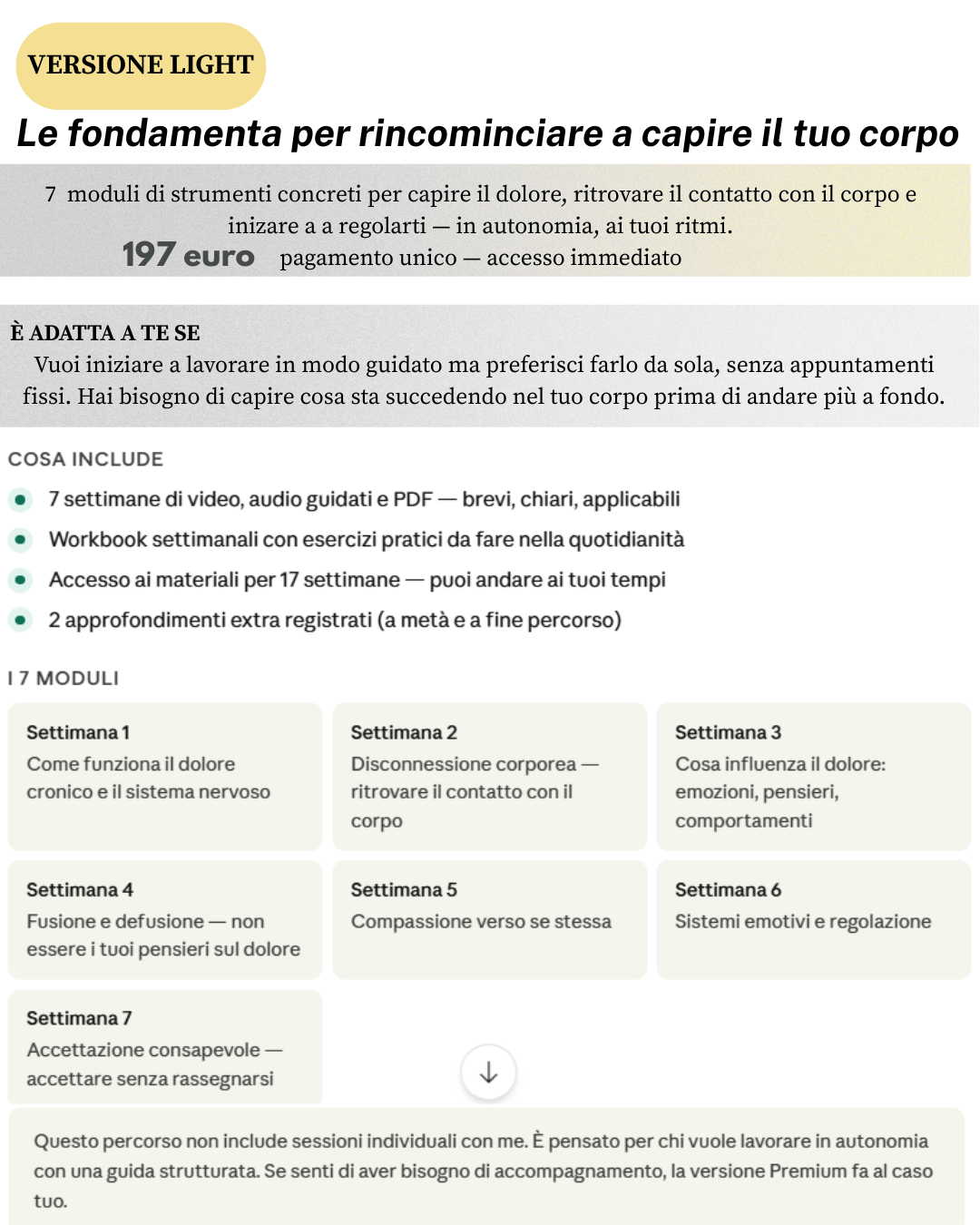 VERSIONE LIGHT

Le fondamenta per rincominciare a capire il tuo corpo

7 moduli di strumenti concreti per capire il dolore, ritrovare il contatto con il corpo e inizare a a regolarti — in autonomia, ai tuoi ritmi.

197 euro pagamento unico — accesso immediato

È ADATTA A TE SE

Vuoi iniziare a lavorare in modo guidato ma preferisci farlo da sola, senza appuntamenti fissi. Hai bisogno di capire cosa sta succedendo nel tuo corpo prima di andare più a fondo.

COSA INCLUDE

7 settimane di video, audio guidati e PDF — brevi, chiari, applicabili

Workbook settimanali con esercizi pratici da fare nella quotidianità

Accesso ai materiali per 17 settimane — puoi andare ai tuoi tempi

2 approfondimenti extra registrati (a metà e a fine percorso)

I 7 MODULI

Settimana 1
Come funziona il dolore cronico e il sistema nervoso

Settimana 2
Disconnessione corporea — ritrovare il contatto con il corpo

Settimana 3
Cosa influenza il dolore: emozioni, pensieri, comportamenti

Settimana 4
Fusione e defusione — non essere i tuoi pensieri sul dolore

Settimana 5
Compassione verso se stessa

Settimana 6
Sistemi emotivi e regolazione

Settimana 7
Accettazione consapevole — accettare senza rassegnarsi

Questo percorso non include sessioni individuali con me. È pensato per chi vuole lavorare in autonomia con una guida strutturata. Se senti di aver bisogno di accompagnamento, la versione Premium fa al caso tuo.